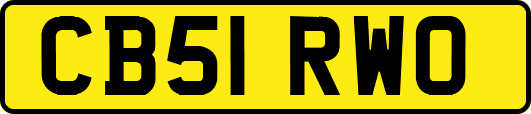 CB51 RWO